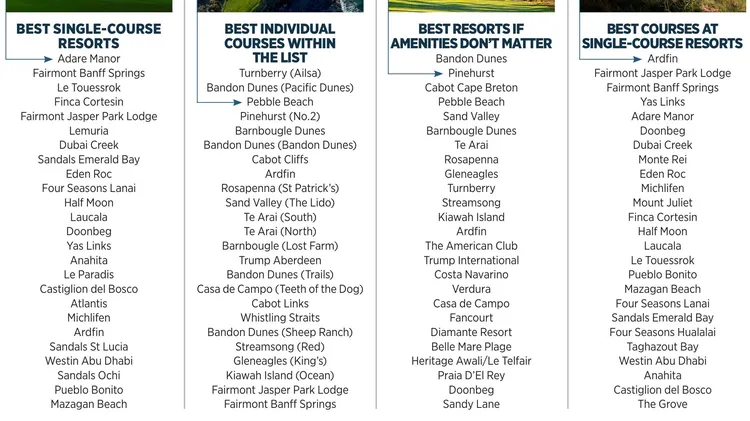 BEST SINGLE-COURSE RESORTS
Adare Manor
Fairmont Banff Springs
Le Touessrok
Finca Cortesin
Fairmont Jasper Park Lodge
Lemuria
Dubai Creek
Sandals Emerald Bay
Eden Roc
Four Seasons Lanai
Half Moon
Laucala
Doonbeg
Yas Links
Anahita
Le Paradis
Castiglion del Bosco
Atlantis
Michlifen
Ardfin
Sandals St Lucia
Westin Abu Dhabi
Sandals Ochi
Pueblo Bonito
Mazagan Beach

BEST INDIVIDUAL COURSES WITHIN THE LIST
Turnberry (Ailsa)
Bandon Dunes (Pacific Dunes)
Pebble Beach
Pinehurst (No.2)
Barnbougle Dunes
Bandon Dunes (Bandon Dunes)
Cabot Cliffs
Ardfin
Rosapenna (St Patrick's)
Sand Valley (The Lido)
Te Arai (South)
Te Arai (North)
Barnbougle (Lost Farm)
Trump Aberdeen
Bandon Dunes (Trails)
Casa de Campo (Teeth of the Dog)
Cabot Links
Whistling Straits
Bandon Dunes (Sheep Ranch)
Streamsong (Red)
Gleneagles (King's)
Kiawah Island (Ocean)
Fairmont Jasper Park Lodge
Fairmont Banff Springs

BEST RESORTS IF AMENITIES DON'T MATTER
Bandon Dunes
Pinehurst
Cabot Cape Breton
Pebble Beach
Sand Valley
Barnbougle Dunes
Te Arai
Rosapenna
Gleneagles
Turnberry
Streamsong
Kiawah Island
Ardfin
The American Club
Trump International
Costa Navarino
Verdura
Casa de Campo
Fancourt
Diamante Resort
Belle Mare Plage
Heritage Awali/Le Telfair
Praia D'El Rey
Doonbeg
Sandy Lane

BEST COURSES AT SINGLE-COURSE RESORTS
Ardfin
Fairmont Jasper Park Lodge
Fairmont Banff Springs
Yas Links
Adare Manor
Doonbeg
Dubai Creek
Monte Rei
Eden Roc
Michlifen
Mount Juliet
Finca Cortesin
Half Moon
Laucala
Le Touessrok
Pueblo Bonito
Mazagan Beach
Four Seasons Lanai
Sandals Emerald Bay
Four Seasons Hualalai
Taghazout Bay
Westin Abu Dhabi
Anahita
Castiglion del Bosco
The Grove